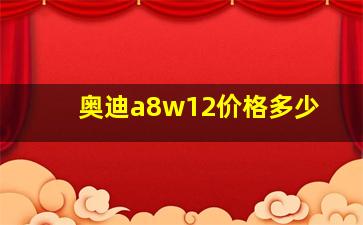 奥迪a8w12价格多少